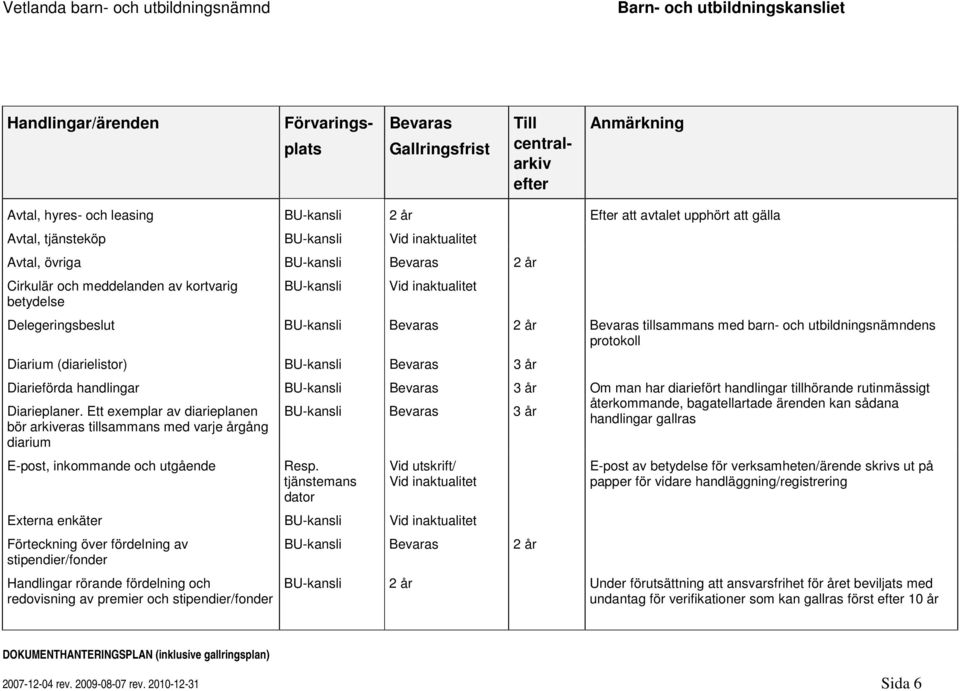 Vetlanda barn- och utbildningsnämnd

Barn- och utbildningskansliet

| Handlingar/ärenden | Förvaringsplats | Bevaras Gallringsfrist | Till centralarkiv efter | Anmärkning |
|---|---|---|---|---|
| Avtal, hyres- och leasing | BU-kansli | 2 år | | Efter att avtalet upphört att gälla |
| Avtal, tjänsteköp | BU-kansli | Vid inaktualitet | | |
| Avtal, övriga | BU-kansli | Bevaras | 2 år | |
| Cirkulär och meddelanden av kortvarig betydelse | BU-kansli | Vid inaktualitet | | |
| Delegeringsbeslut | BU-kansli | Bevaras | 2 år | Bevaras tillsammans med barn- och utbildningsnämndens protokoll |
| Diarium (diarielistor) | BU-kansli | Bevaras | 3 år | |
| Diarieförda handlingar | BU-kansli | Bevaras | 3 år | Om man har diariefört handlingar tillhörande rutinmässigt återkommande, bagatellartade ärenden kan sådana handlingar gallras |
| Diarieplaner. Ett exemplar av diarieplanen bör arkiveras tillsammans med varje årgång diarium | BU-kansli | Bevaras | 3 år | |
| E-post, inkommande och utgående | Resp. tjänstemans dator | Vid utskrift/ Vid inaktualitet | | E-post av betydelse för verksamheten/ärende skrivs ut på papper för vidare handläggning/registrering |
| Externa enkäter | BU-kansli | Vid inaktualitet | | |
| Förteckning över fördelning av stipendier/fonder | BU-kansli | Bevaras | 2 år | |
| Handlingar rörande fördelning och redovisning av premier och stipendier/fonder | BU-kansli | 2 år | | Under förutsättning att ansvarsfrihet för året beviljats med undantag för verifikationer som kan gallras först efter 10 år |

DOKUMENTHANTERINGSPLAN (inklusive gallringsplan)

2007-12-04 rev. 2009-08-07 rev. 2010-12-31

Sida 6